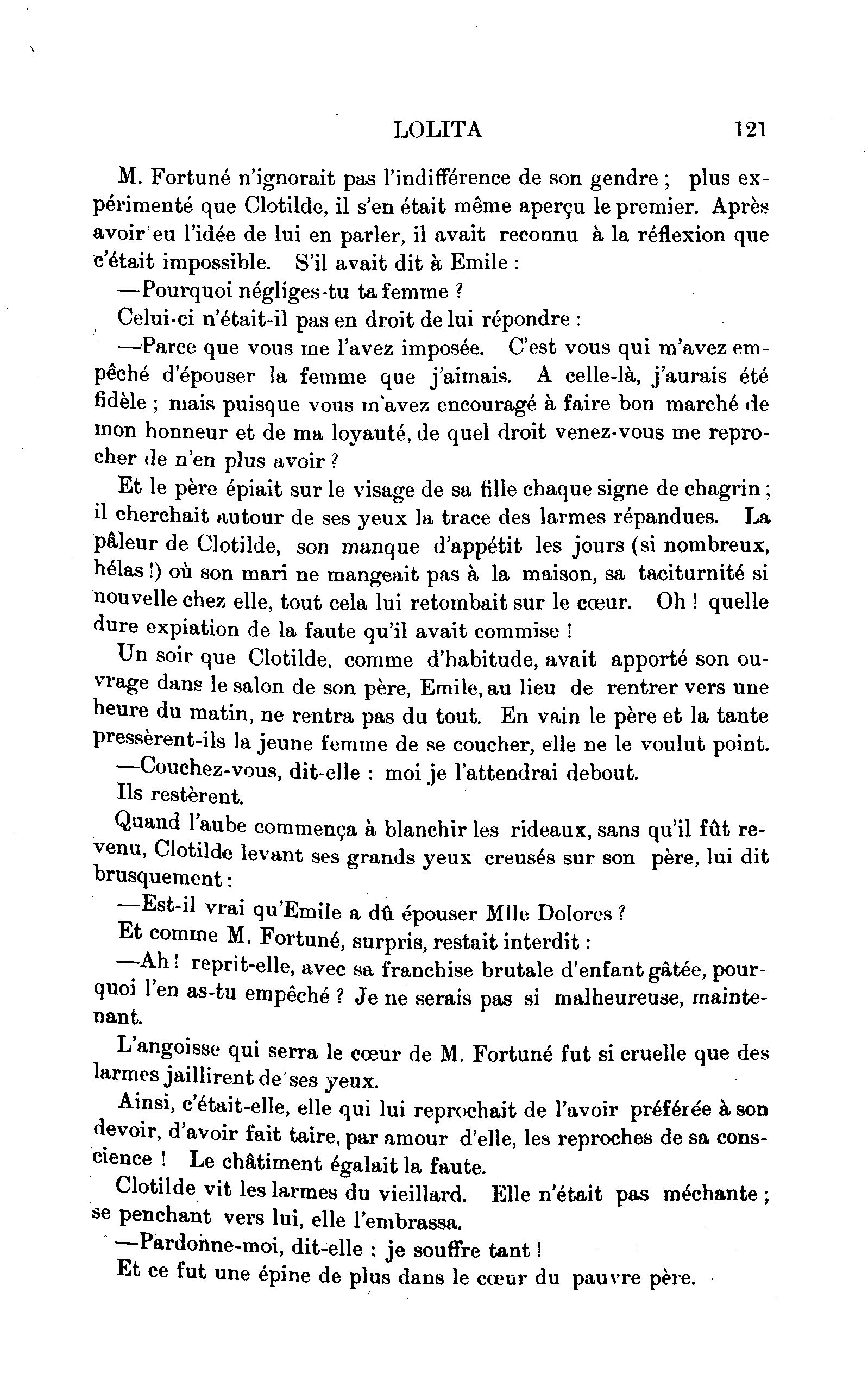 LOLITA 121

M. Fortuné n'ignorait pas l'indifférence de son gendre ; plus expérimenté que Clotilde, il s'en était même aperçu le premier. Après avoir eu l'idée de lui en parler, il avait reconnu à la réflexion que c'était impossible. S'il avait dit à Emile :

—Pourquoi négliges-tu ta femme ?

Celui-ci n'était-il pas en droit de lui répondre :

—Parce que vous me l'avez imposée. C'est vous qui m'avez empêché d'épouser la femme que j'aimais. A celle-là, j'aurais été fidèle ; mais puisque vous m'avez encouragé à faire bon marché de mon honneur et de ma loyauté, de quel droit venez-vous me reprocher de n'en plus avoir ?

Et le père épiait sur le visage de sa fille chaque signe de chagrin ; il cherchait autour de ses yeux la trace des larmes répandues. La pâleur de Clotilde, son manque d'appétit les jours (si nombreux, hélas !) où son mari ne mangeait pas à la maison, sa taciturnité si nouvelle chez elle, tout cela lui retombait sur le cœur. Oh ! quelle dure expiation de la faute qu'il avait commise !

Un soir que Clotilde, comme d'habitude, avait apporté son ouvrage dans le salon de son père, Emile, au lieu de rentrer vers une heure du matin, ne rentra pas du tout. En vain le père et la tante pressèrent-ils la jeune femme de se coucher, elle ne le voulut point.

—Couchez-vous, dit-elle : moi je l'attendrai debout.

Ils restèrent.

Quand l'aube commença à blanchir les rideaux, sans qu'il fût revenu, Clotilde levant ses grands yeux creusés sur son père, lui dit brusquement :

—Est-il vrai qu'Emile a dû épouser Mlle Dolores ?

Et comme M. Fortuné, surpris, restait interdit :

—Ah ! reprit-elle, avec sa franchise brutale d'enfant gâtée, pourquoi l'en as-tu empêché ? Je ne serais pas si malheureuse, maintenant.

L'angoisse qui serra le cœur de M. Fortuné fut si cruelle que des larmes jaillirent de ses yeux.

Ainsi, c'était-elle, elle qui lui reprochait de l'avoir préférée à son devoir, d'avoir fait taire, par amour d'elle, les reproches de sa conscience ! Le châtiment égalait la faute.

Clotilde vit les larmes du vieillard. Elle n'était pas méchante ; se penchant vers lui, elle l'embrassa.

—Pardonne-moi, dit-elle : je souffre tant !

Et ce fut une épine de plus dans le cœur du pauvre père.